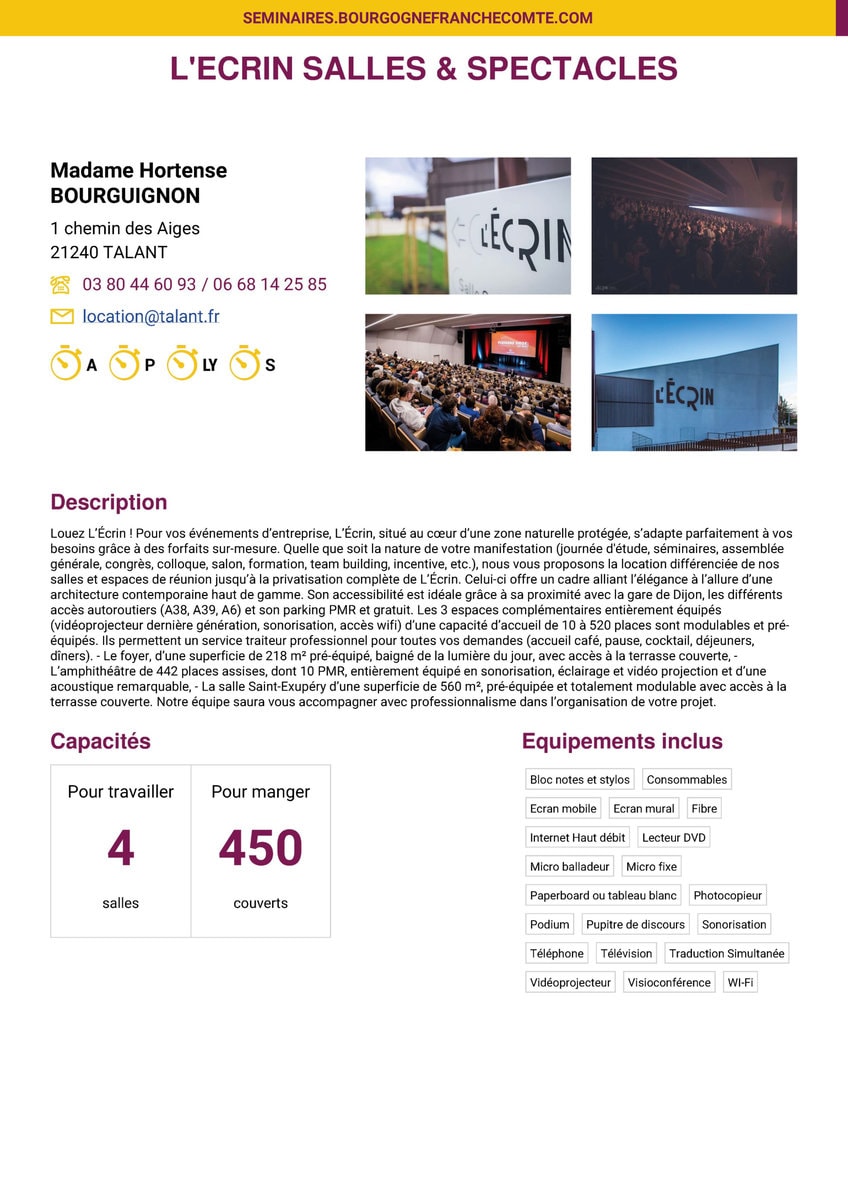 SEMINAIRES.BOURGOGNEFRANCHECOMTE.COM

L'ECRIN SALLES & SPECTACLES

Madame Hortense BOURGUIGNON

1 chemin des Aiges
21240 TALANT

03 80 44 60 93 / 06 68 14 25 85

location@talant.fr

A P LY S

L'ÉCRIN

L'ÉCRIN

Description

Louez L'Écrin ! Pour vos événements d'entreprise, L'Écrin, situé au cœur d'une zone naturelle protégée, s'adapte parfaitement à vos besoins grâce à des forfaits sur-mesure. Quelle que soit la nature de votre manifestation (journée d'étude, séminaires, assemblée générale, congrès, colloque, salon, formation, team building, incentive, etc.), nous vous proposons la location différenciée de nos salles et espaces de réunion jusqu'à la privatisation complète de L'Écrin. Celui-ci offre un cadre alliant l'élégance à l'allure d'une architecture contemporaine haut de gamme. Son accessibilité est idéale grâce à sa proximité avec la gare de Dijon, les différents accès autoroutiers (A38, A39, A6) et son parking PMR et gratuit. Les 3 espaces complémentaires entièrement équipés (vidéoprojecteur dernière génération, sonorisation, accès wifi) d'une capacité d'accueil de 10 à 520 places sont modulables et pré-équipés. Ils permettent un service traiteur professionnel pour toutes vos demandes (accueil café, pause, cocktail, déjeuners, dîners). - Le foyer, d'une superficie de 218 m² pré-équipé, baigné de la lumière du jour, avec accès à la terrasse couverte, - L'amphithéâtre de 442 places assises, dont 10 PMR, entièrement équipé en sonorisation, éclairage et vidéo projection et d'une acoustique remarquable, - La salle Saint-Exupéry d'une superficie de 560 m², pré-équipée et totalement modulable avec accès à la terrasse couverte. Notre équipe saura vous accompagner avec professionnalisme dans l'organisation de votre projet.

Capacités

| Pour travailler | Pour manger |
|---|---|
| 4 | 450 |
| salles | couverts |

Equipements inclus

Bloc notes et stylos
Consommables
Ecran mobile
Ecran mural
Fibre
Internet Haut débit
Lecteur DVD
Micro balladeur
Micro fixe
Paperboard ou tableau blanc
Photocopieur
Podium
Pupitre de discours
Sonorisation
Téléphone
Télévision
Traduction Simultanée
Vidéoprojecteur
Visioconférence
WI-Fi